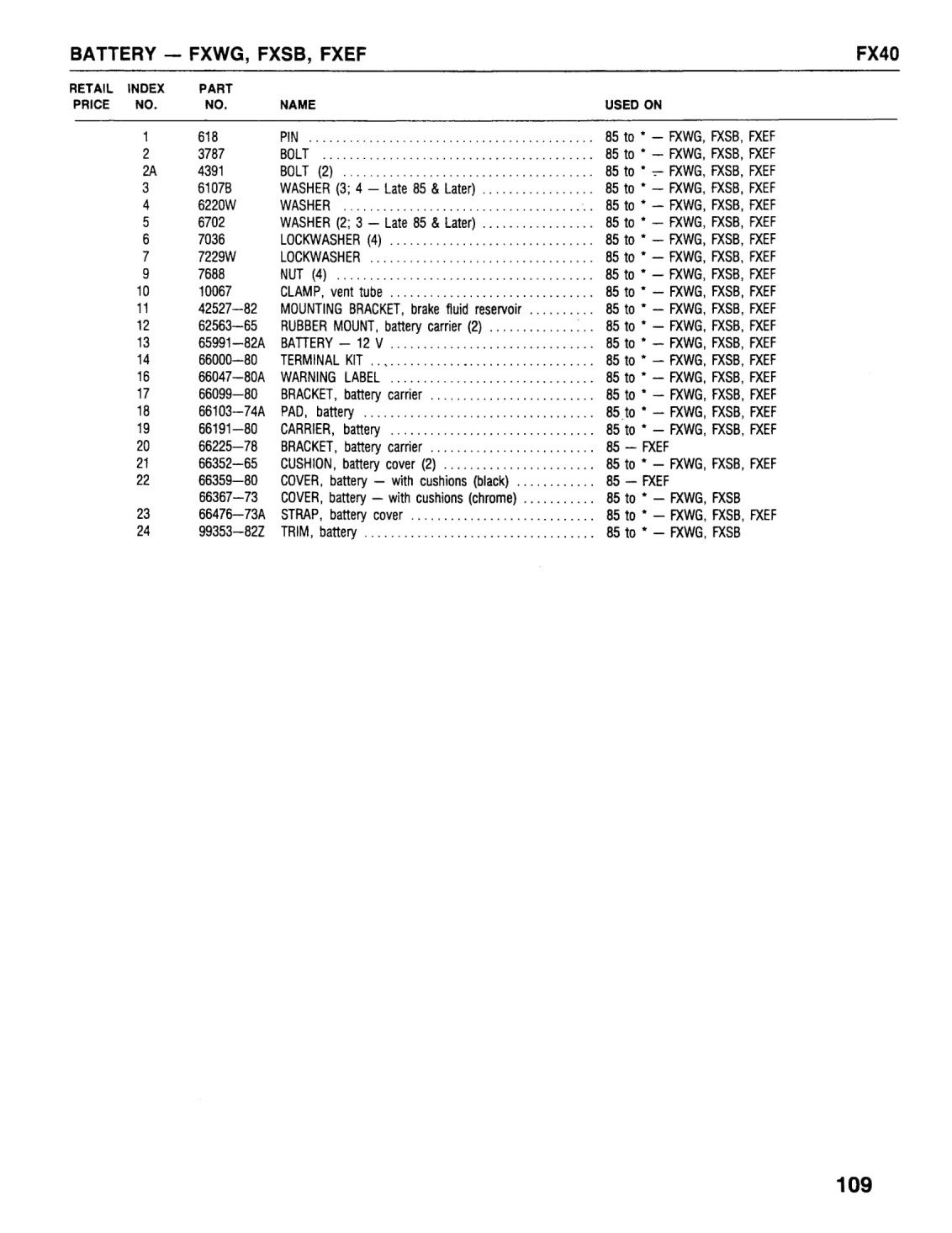 BATTERY — FXWG, FXSB, FXEF FX40

| RETAIL PRICE | INDEX NO. | PART NO. | NAME | USED ON |
|---|---|---|---|---|
| | 1 | 618 | PIN | 85 to * — FXWG, FXSB, FXEF |
| | 2 | 3787 | BOLT | 85 to * — FXWG, FXSB, FXEF |
| | 2A | 4391 | BOLT (2) | 85 to * — FXWG, FXSB, FXEF |
| | 3 | 6107B | WASHER (3; 4 — Late 85 & Later) | 85 to * — FXWG, FXSB, FXEF |
| | 4 | 6220W | WASHER | 85 to * — FXWG, FXSB, FXEF |
| | 5 | 6702 | WASHER (2; 3 — Late 85 & Later) | 85 to * — FXWG, FXSB, FXEF |
| | 6 | 7036 | LOCKWASHER (4) | 85 to * — FXWG, FXSB, FXEF |
| | 7 | 7229W | LOCKWASHER | 85 to * — FXWG, FXSB, FXEF |
| | 9 | 7688 | NUT (4) | 85 to * — FXWG, FXSB, FXEF |
| | 10 | 10067 | CLAMP, vent tube | 85 to * — FXWG, FXSB, FXEF |
| | 11 | 42527—82 | MOUNTING BRACKET, brake fluid reservoir | 85 to * — FXWG, FXSB, FXEF |
| | 12 | 62563—65 | RUBBER MOUNT, battery carrier (2) | 85 to * — FXWG, FXSB, FXEF |
| | 13 | 65991—82A | BATTERY — 12 V | 85 to * — FXWG, FXSB, FXEF |
| | 14 | 66000—80 | TERMINAL KIT | 85 to * — FXWG, FXSB, FXEF |
| | 16 | 66047—80A | WARNING LABEL | 85 to * — FXWG, FXSB, FXEF |
| | 17 | 66099—80 | BRACKET, battery carrier | 85 to * — FXWG, FXSB, FXEF |
| | 18 | 66103—74A | PAD, battery | 85 to * — FXWG, FXSB, FXEF |
| | 19 | 66191—80 | CARRIER, battery | 85 to * — FXWG, FXSB, FXEF |
| | 20 | 66225—78 | BRACKET, battery carrier | 85 — FXEF |
| | 21 | 66352—65 | CUSHION, battery cover (2) | 85 to * — FXWG, FXSB, FXEF |
| | 22 | 66359—80 | COVER, battery — with cushions (black) | 85 — FXEF |
| | | 66367—73 | COVER, battery — with cushions (chrome) | 85 to * — FXWG, FXSB |
| | 23 | 66476—73A | STRAP, battery cover | 85 to * — FXWG, FXSB, FXEF |
| | 24 | 99353—82Z | TRIM, battery | 85 to * — FXWG, FXSB |

109